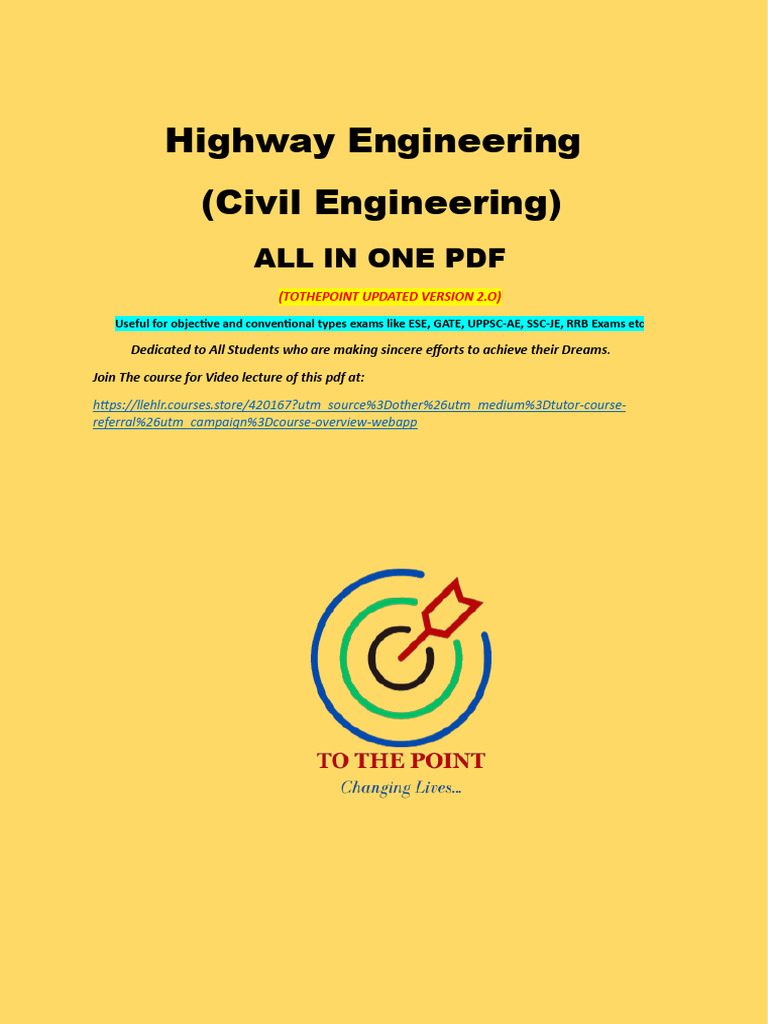 Highway Engineering

(Civil Engineering)

ALL IN ONE PDF

(TOTHEPOINT UPDATED VERSION 2.O)

Useful for objective and conventional types exams like ESE, GATE, UPPSC-AE, SSC-JE, RRB Exams etc

Dedicated to All Students who are making sincere efforts to achieve their Dreams.

Join The course for Video lecture of this pdf at:

https://llehlr.courses.store/420167?utm_source%3Dother%26utm_medium%3Dtutor-course-referral%26utm_campaign%3Dcourse-overview-webapp

TO THE POINT

Changing Lives...